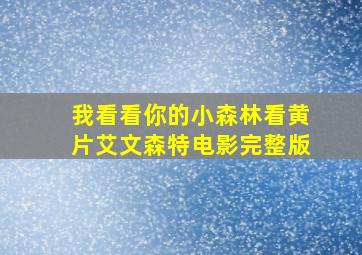 我看看你的小森林看黄片艾文森特电影完整版